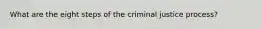 What are the eight steps of the criminal justice process?